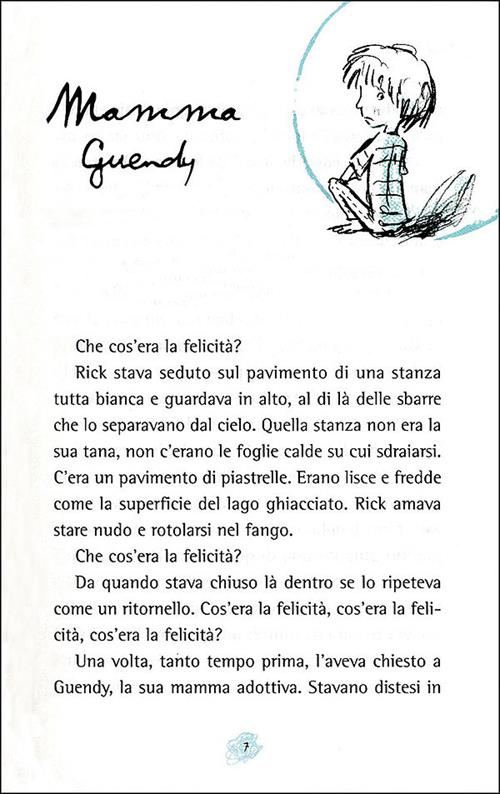 Mamma Guendy

Che cos'era la felicità?

Rick stava seduto sul pavimento di una stanza tutta bianca e guardava in alto, al di là delle sbarre che lo separavano dal cielo. Quella stanza non era la sua tana, non c'erano le foglie calde su cui sdraiarsi. C'era un pavimento di piastrelle. Erano lisce e fredde come la superficie del lago ghiacciato. Rick amava stare nudo e rotolarsi nel fango.

Che cos'era la felicità?

Da quando stava chiuso là dentro se lo ripeteva come un ritornello. Cos'era la felicità, cos'era la felicità, cos'era la felicità?

Una volta, tanto tempo prima, l'aveva chiesto a Guendy, la sua mamma adottiva. Stavano distesi in

7